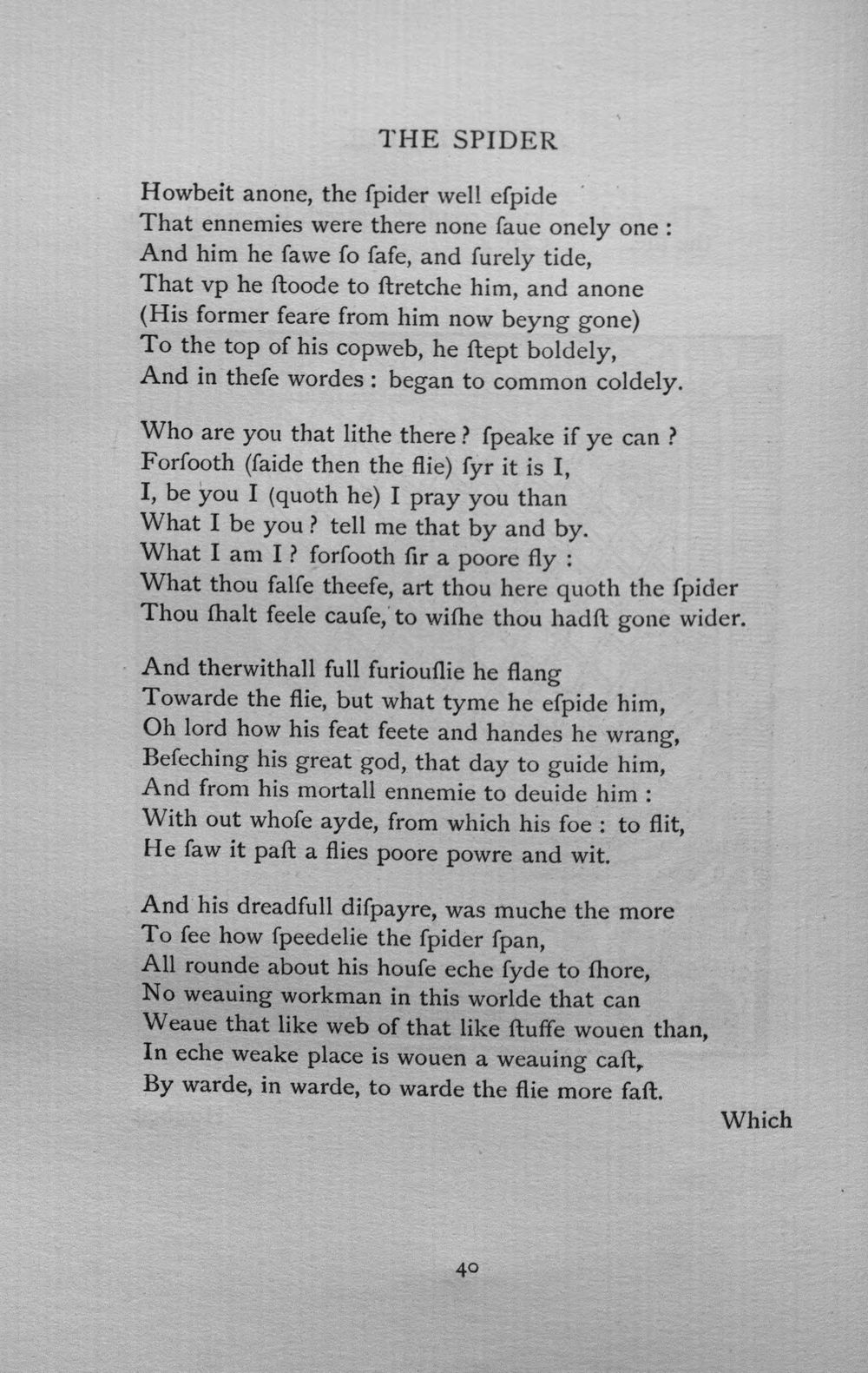 THE SPIDER

Howbeit anone, the ſpider well eſpide
That ennemies were there none ſaue onely one :
And him he ſawe ſo ſafe, and ſurely tide,
That vp he ſtoode to ſtretche him, and anone
(His former feare from him now beyng gone)
To the top of his copweb, he ſtept boldely,
And in theſe wordes : began to common coldely.

Who are you that lithe there ? ſpeake if ye can ?
Forſooth (ſaide then the flie) ſyr it is I,
I, be you I (quoth he) I pray you than
What I be you ? tell me that by and by.
What I am I ? forſooth ſir a poore fly :
What thou falſe theefe, art thou here quoth the ſpider
Thou ſhalt feele cauſe, to wiſhe thou hadſt gone wider.

And therwithall full furiouſlie he flang
Towarde the flie, but what tyme he eſpide him,
Oh lord how his feat feete and handes he wrang,
Beſeching his great god, that day to guide him,
And from his mortall ennemie to deuide him :
With out whoſe ayde, from which his foe : to flit,
He ſaw it paſt a flies poore powre and wit.

And his dreadfull diſpayre, was muche the more
To ſee how ſpeedelie the ſpider ſpan,
All rounde about his houſe eche ſyde to ſhore,
No weauing workman in this worlde that can
Weaue that like web of that like ſtuffe wouen than,
In eche weake place is wouen a weauing caſt,
By warde, in warde, to warde the flie more faſt.

Which

40